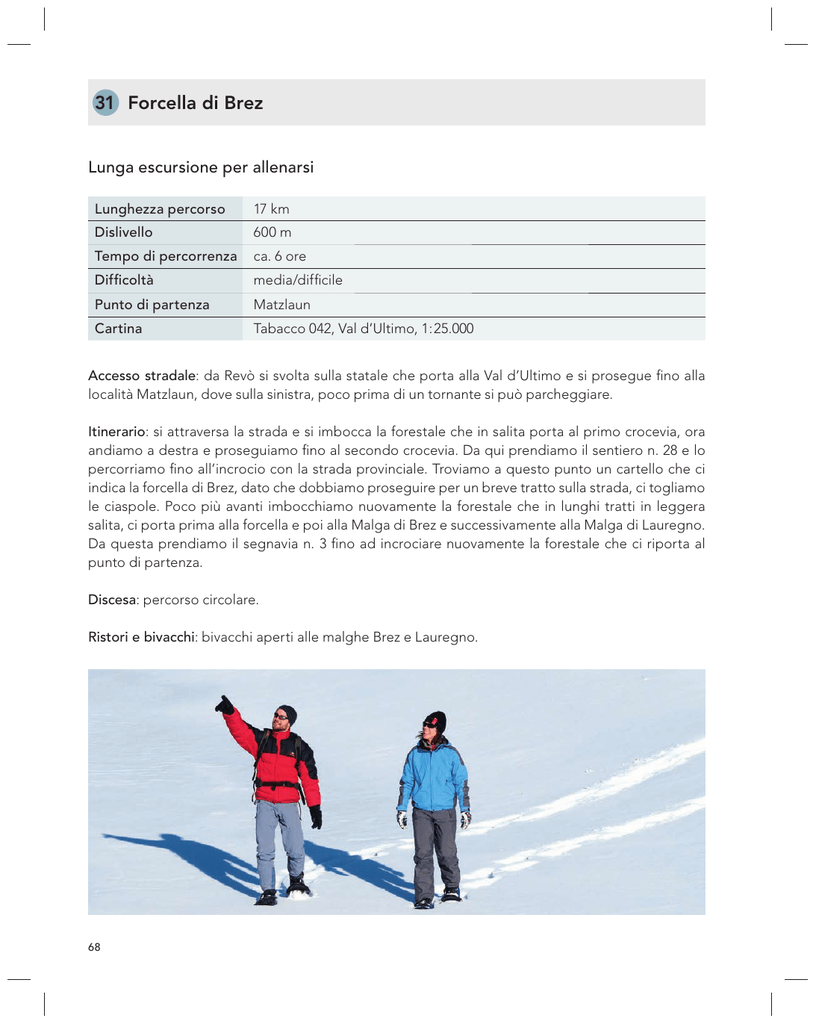 31 Forcella di Brez

Lunga escursione per allenarsi

| Lunghezza percorso | 17 km |
|---|---|
| Dislivello | 600 m |
| Tempo di percorrenza | ca. 6 ore |
| Difficoltà | media/difficile |
| Punto di partenza | Matzlaun |
| Cartina | Tabacco 042, Val d'Ultimo, 1:25.000 |

Accesso stradale: da Revò si svolta sulla statale che porta alla Val d'Ultimo e si prosegue fino alla località Matzlaun, dove sulla sinistra, poco prima di un tornante si può parcheggiare.

Itinerario: si attraversa la strada e si imbocca la forestale che in salita porta al primo crocevia, ora andiamo a destra e proseguiamo fino al secondo crocevia. Da qui prendiamo il sentiero n. 28 e lo percorriamo fino all'incrocio con la strada provinciale. Troviamo a questo punto un cartello che ci indica la forcella di Brez, dato che dobbiamo proseguire per un breve tratto sulla strada, ci togliamo le ciaspole. Poco più avanti imbocchiamo nuovamente la forestale che in lunghi tratti in leggera salita, ci porta prima alla forcella e poi alla Malga di Brez e successivamente alla Malga di Lauregno. Da questa prendiamo il segnavia n. 3 fino ad incrociare nuovamente la forestale che ci riporta al punto di partenza.

Discesa: percorso circolare.

Ristori e bivacchi: bivacchi aperti alle malghe Brez e Lauregno.

68